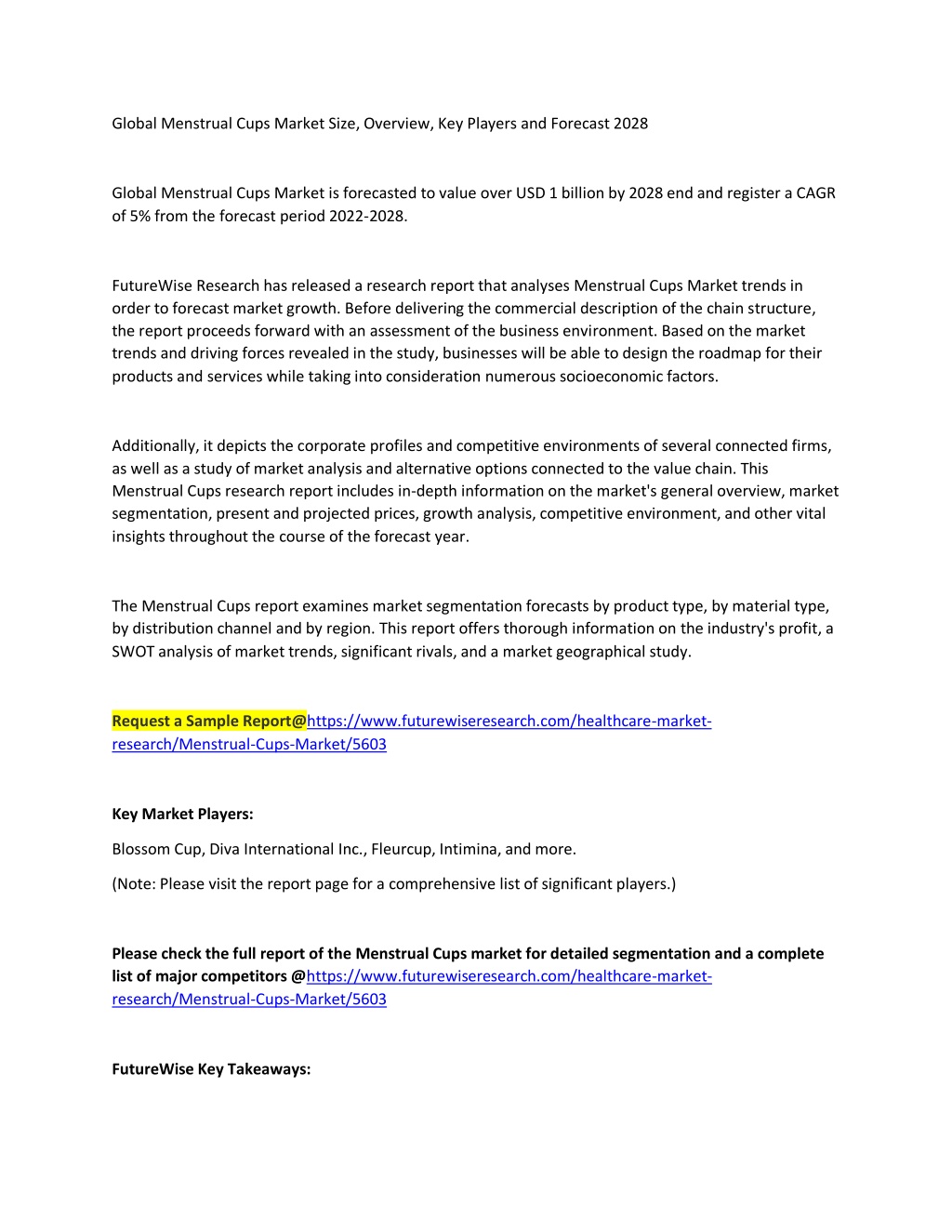 Global Menstrual Cups Market Size, Overview, Key Players and Forecast 2028

Global Menstrual Cups Market is forecasted to value over USD 1 billion by 2028 end and register a CAGR of 5% from the forecast period 2022-2028.

FutureWise Research has released a research report that analyses Menstrual Cups Market trends in order to forecast market growth. Before delivering the commercial description of the chain structure, the report proceeds forward with an assessment of the business environment. Based on the market trends and driving forces revealed in the study, businesses will be able to design the roadmap for their products and services while taking into consideration numerous socioeconomic factors.

Additionally, it depicts the corporate profiles and competitive environments of several connected firms, as well as a study of market analysis and alternative options connected to the value chain. This Menstrual Cups research report includes in-depth information on the market's general overview, market segmentation, present and projected prices, growth analysis, competitive environment, and other vital insights throughout the course of the forecast year.

The Menstrual Cups report examines market segmentation forecasts by product type, by material type, by distribution channel and by region. This report offers thorough information on the industry's profit, a SWOT analysis of market trends, significant rivals, and a market geographical study.

Request a Sample Report@https://www.futurewiseresearch.com/healthcare-market-research/Menstrual-Cups-Market/5603

Key Market Players:

Blossom Cup, Diva International Inc., Fleurcup, Intimina, and more.

(Note: Please visit the report page for a comprehensive list of significant players.)

Please check the full report of the Menstrual Cups market for detailed segmentation and a complete list of major competitors @https://www.futurewiseresearch.com/healthcare-market-research/Menstrual-Cups-Market/5603

FutureWise Key Takeaways: